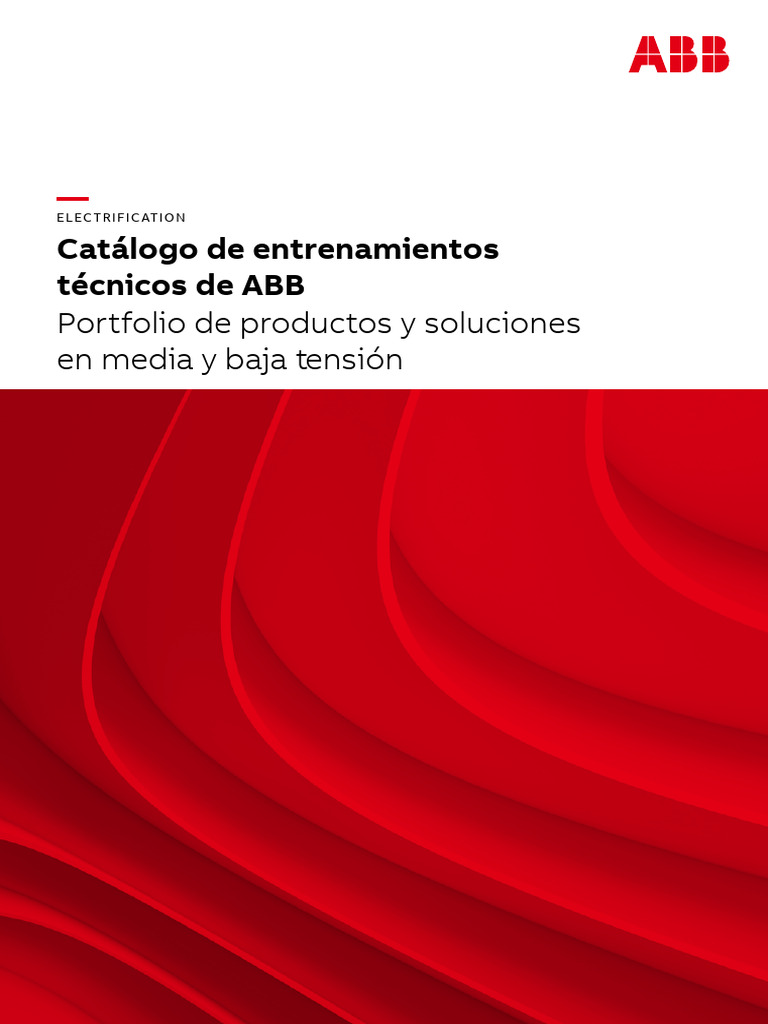 ABB

ELECTRIFICATION

Catálogo de entrenamientos técnicos de ABB

Portfolio de productos y soluciones en media y baja tensión